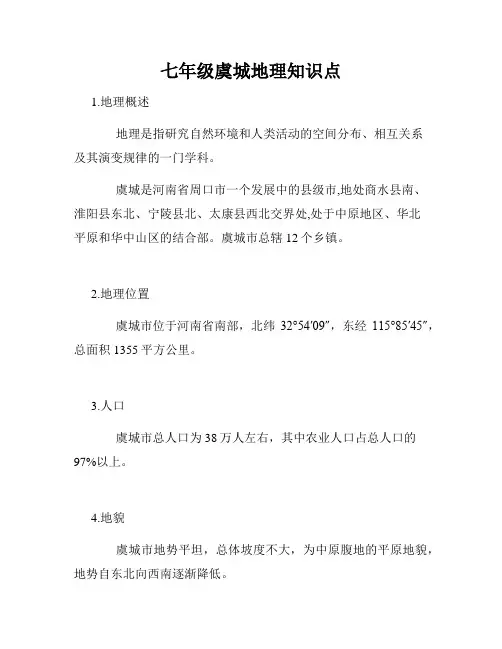 七年级虞城地理知识点

1.地理概述

地理是指研究自然环境和人类活动的空间分布、相互关系及其演变规律的一门学科。

虞城是河南省周口市一个发展中的县级市,地处商水县南、淮阳县东北、宁陵县北、太康县西北交界处,处于中原地区、华北平原和华中山区的结合部。虞城市总辖 12 个乡镇。

2.地理位置

虞城市位于河南省南部，北纬 32°54′09″，东经 115°85′45″，总面积 1355 平方公里。

3.人口

虞城市总人口为 38 万人左右，其中农业人口占总人口的 97%以上。

4.地貌

虞城市地势平坦，总体坡度不大，为中原腹地的平原地貌，地势自东北向西南逐渐降低。